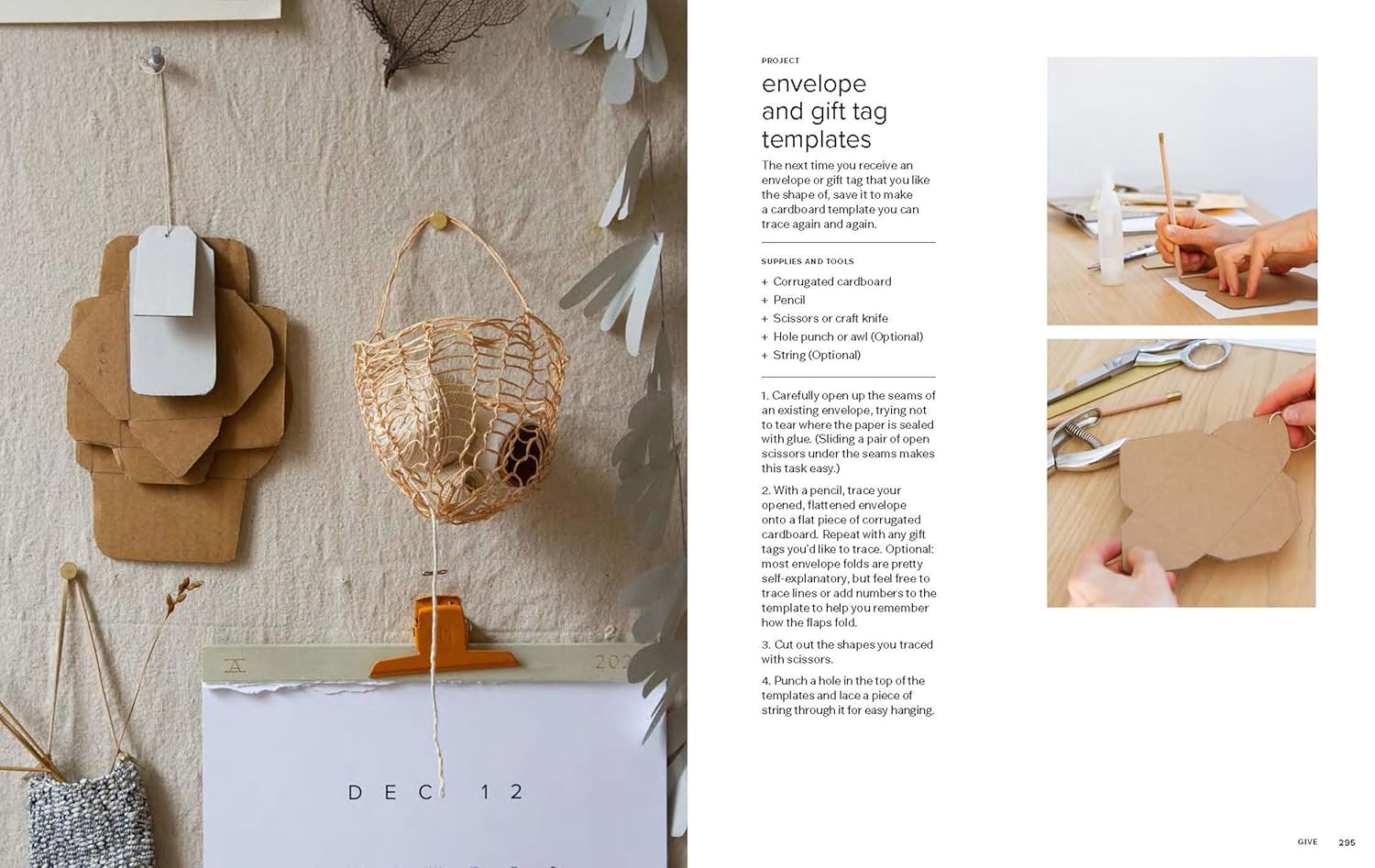 DEC 12

PROJECT

envelope
and gift tag
templates

The next time you receive an envelope or gift tag that you like the shape of, save it to make a cardboard template you can trace again and again.

SUPPLIES AND TOOLS

+ Corrugated cardboard
+ Pencil
+ Scissors or craft knife
+ Hole punch or awl (Optional)
+ String (Optional)

1. Carefully open up the seams of an existing envelope, trying not to tear where the paper is sealed with glue. (Sliding a pair of open scissors under the seams makes this task easy.)

2. With a pencil, trace your opened, flattened envelope onto a flat piece of corrugated cardboard. Repeat with any gift tags you'd like to trace. Optional: most envelope folds are pretty self-explanatory, but feel free to trace lines or add numbers to the template to help you remember how the flaps fold.

3. Cut out the shapes you traced with scissors.

4. Punch a hole in the top of the templates and lace a piece of string through it for easy hanging.

GIVE 295